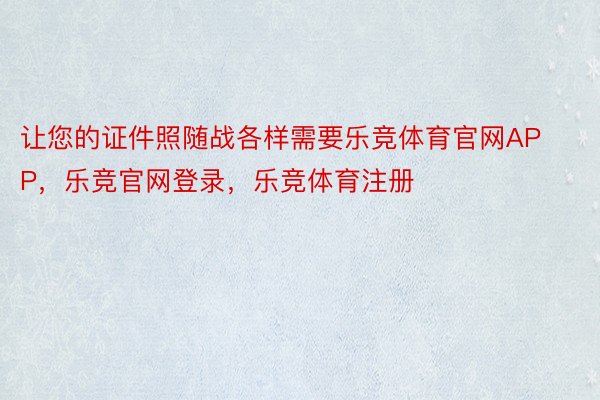 让您的证件照随战各样需要乐竞体育官网APP，乐竞官网登录，乐竞体育注册